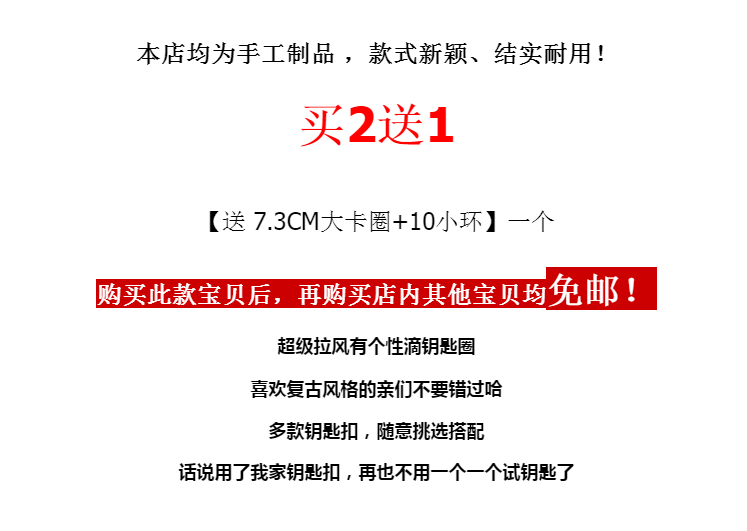 本店均为手工制品，款式新颖、结实耐用！

买2送1

【送7.3CM大卡圈+10小环】一个

购买此款宝贝后，再购买店内其他宝贝均免邮！

超级拉风有个性滴钥匙圈

喜欢复古风格的亲们不要错过哈

多款钥匙扣，随意挑选搭配

话说用了我家钥匙扣，再也不用一个一个试钥匙了